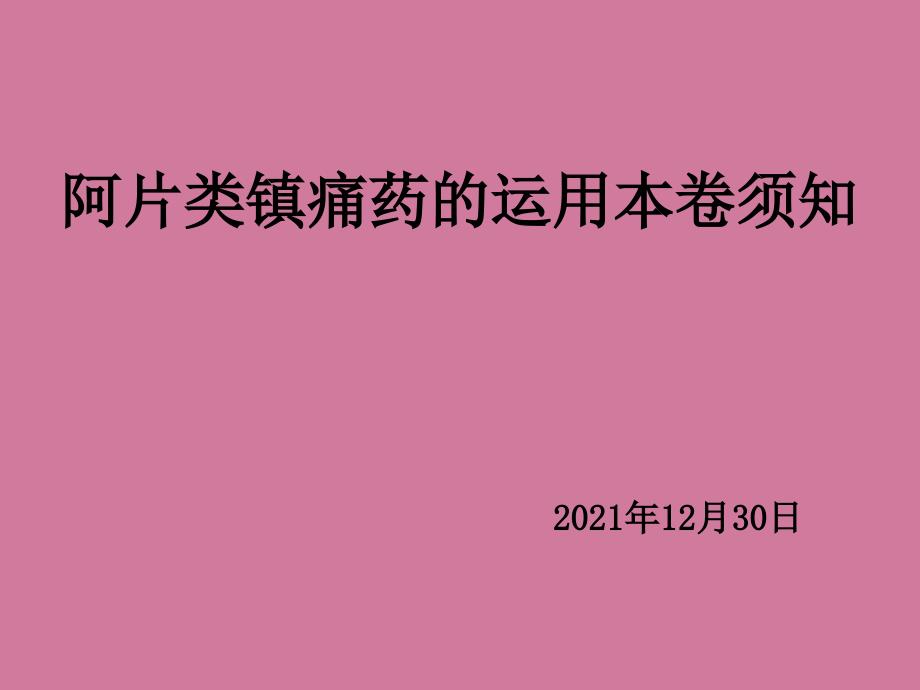 阿片类镇痛药的运用本卷须知

2021年12月30日